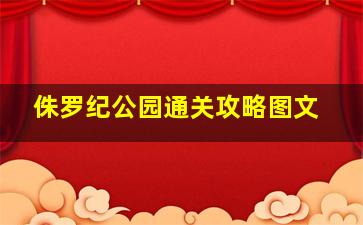 侏罗纪公园通关攻略图文